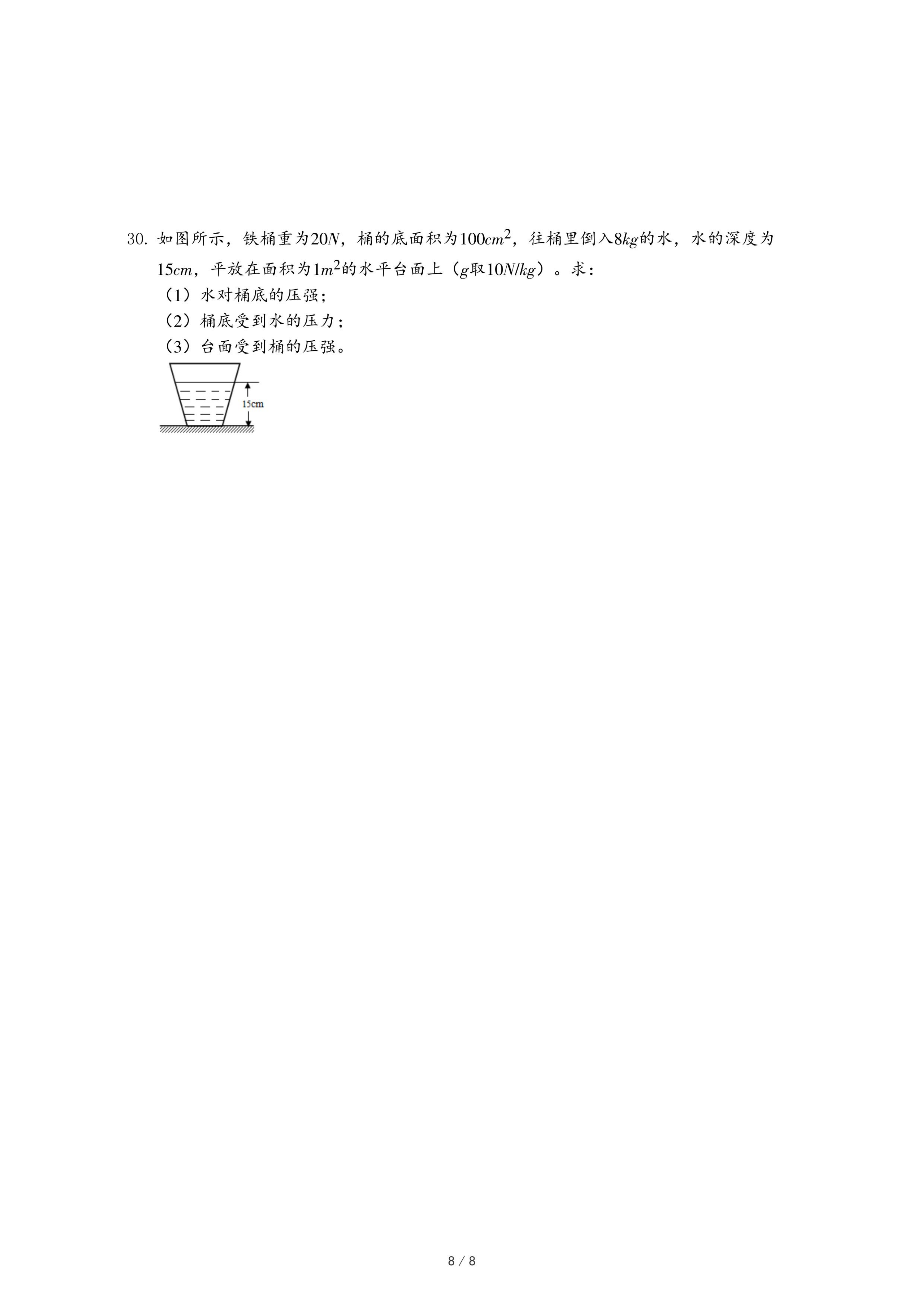 30. 如图所示，铁桶重为$20N$，桶的底面积为$100cm^2$，往桶里倒入$8kg$的水，水的深度为$15cm$，平放在面积为$1m^2$的水平台面上（$g$取$10N/kg$）。求：

（1）水对桶底的压强；

（2）桶底受到水的压力；

（3）台面受到桶的压强。

15cm

8 / 8